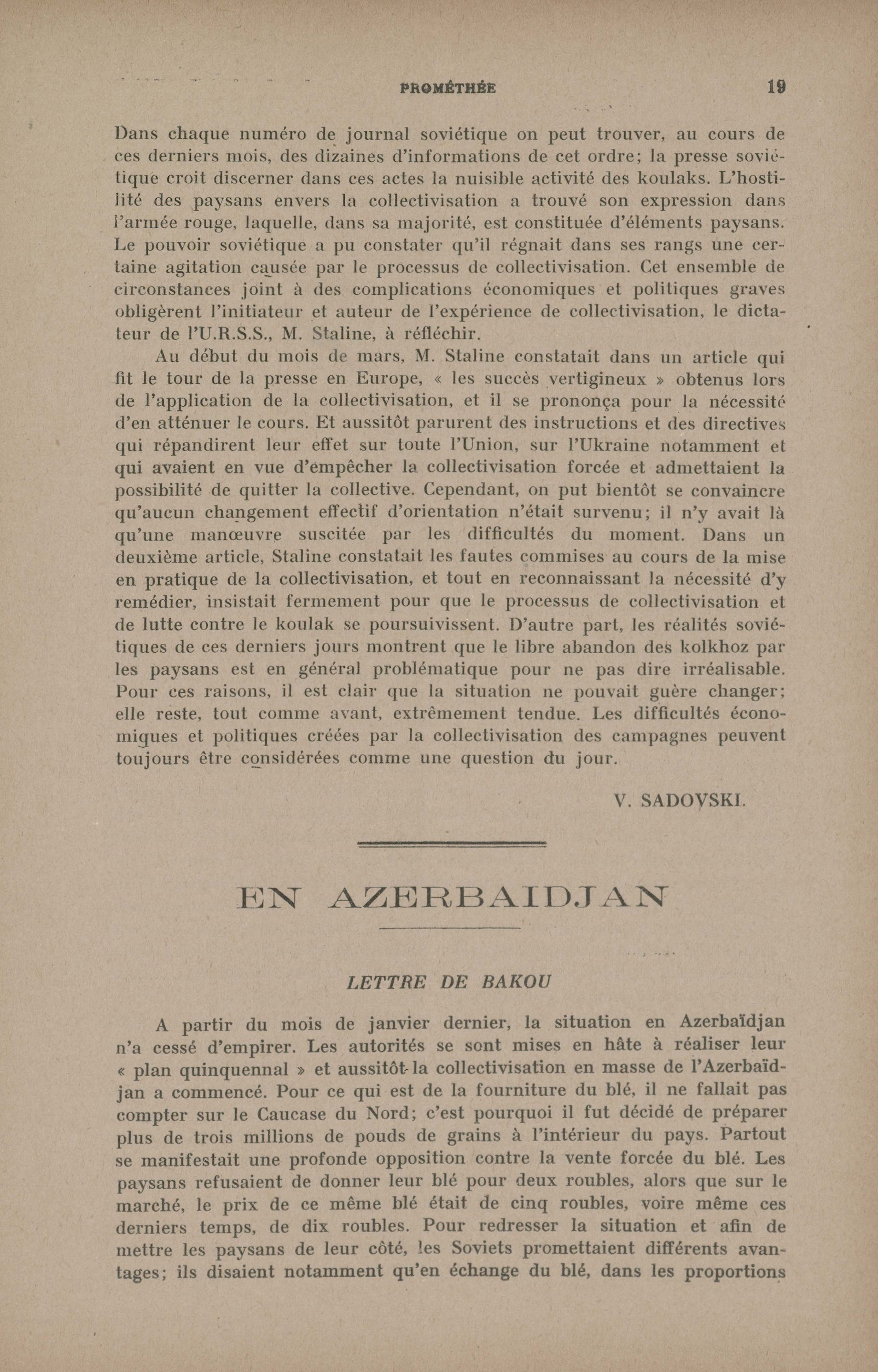 PROMÉTHÉE 19

Dans chaque numéro de journal soviétique on peut trouver, au cours de ces derniers mois, des dizaines d'informations de cet ordre; la presse soviétique croit discerner dans ces actes la nuisible activité des koulaks. L'hostilité des paysans envers la collectivisation a trouvé son expression dans l'armée rouge, laquelle, dans sa majorité, est constituée d'éléments paysans. Le pouvoir soviétique a pu constater qu'il régnait dans ses rangs une certaine agitation causée par le processus de collectivisation. Cet ensemble de circonstances joint à des complications économiques et politiques graves obligèrent l'initiateur et auteur de l'expérience de collectivisation, le dictateur de l'U.R.S.S., M. Staline, à réfléchir.

Au début du mois de mars, M. Staline constatait dans un article qui fit le tour de la presse en Europe, « les succès vertigineux » obtenus lors de l'application de la collectivisation, et il se prononça pour la nécessité d'en atténuer le cours. Et aussitôt parurent des instructions et des directives qui répandirent leur effet sur toute l'Union, sur l'Ukraine notamment et qui avaient en vue d'empêcher la collectivisation forcée et admettaient la possibilité de quitter la collective. Cependant, on put bientôt se convaincre qu'aucun changement effectif d'orientation n'était survenu; il n'y avait là qu'une manœuvre suscitée par les difficultés du moment. Dans un deuxième article, Staline constatait les fautes commises au cours de la mise en pratique de la collectivisation, et tout en reconnaissant la nécessité d'y remédier, insistait fermement pour que le processus de collectivisation et de lutte contre le koulak se poursuivissent. D'autre part, les réalités soviétiques de ces derniers jours montrent que le libre abandon des kolkhoz par les paysans est en général problématique pour ne pas dire irréalisable. Pour ces raisons, il est clair que la situation ne pouvait guère changer; elle reste, tout comme avant, extrêmement tendue. Les difficultés économiques et politiques créées par la collectivisation des campagnes peuvent toujours être considérées comme une question du jour.

V. SADOVSKI.

EN AZERBAIDJAN

LETTRE DE BAKOU

A partir du mois de janvier dernier, la situation en Azerbaïdjan n'a cessé d'empirer. Les autorités se sont mises en hâte à réaliser leur « plan quinquennal » et aussitôt la collectivisation en masse de l'Azerbaïdjan a commencé. Pour ce qui est de la fourniture du blé, il ne fallait pas compter sur le Caucase du Nord; c'est pourquoi il fut décidé de préparer plus de trois millions de pouds de grains à l'intérieur du pays. Partout se manifestait une profonde opposition contre la vente forcée du blé. Les paysans refusaient de donner leur blé pour deux roubles, alors que sur le marché, le prix de ce même blé était de cinq roubles, voire même ces derniers temps, de dix roubles. Pour redresser la situation et afin de mettre les paysans de leur côté, les Soviets promettaient différents avantages; ils disaient notamment qu'en échange du blé, dans les proportions